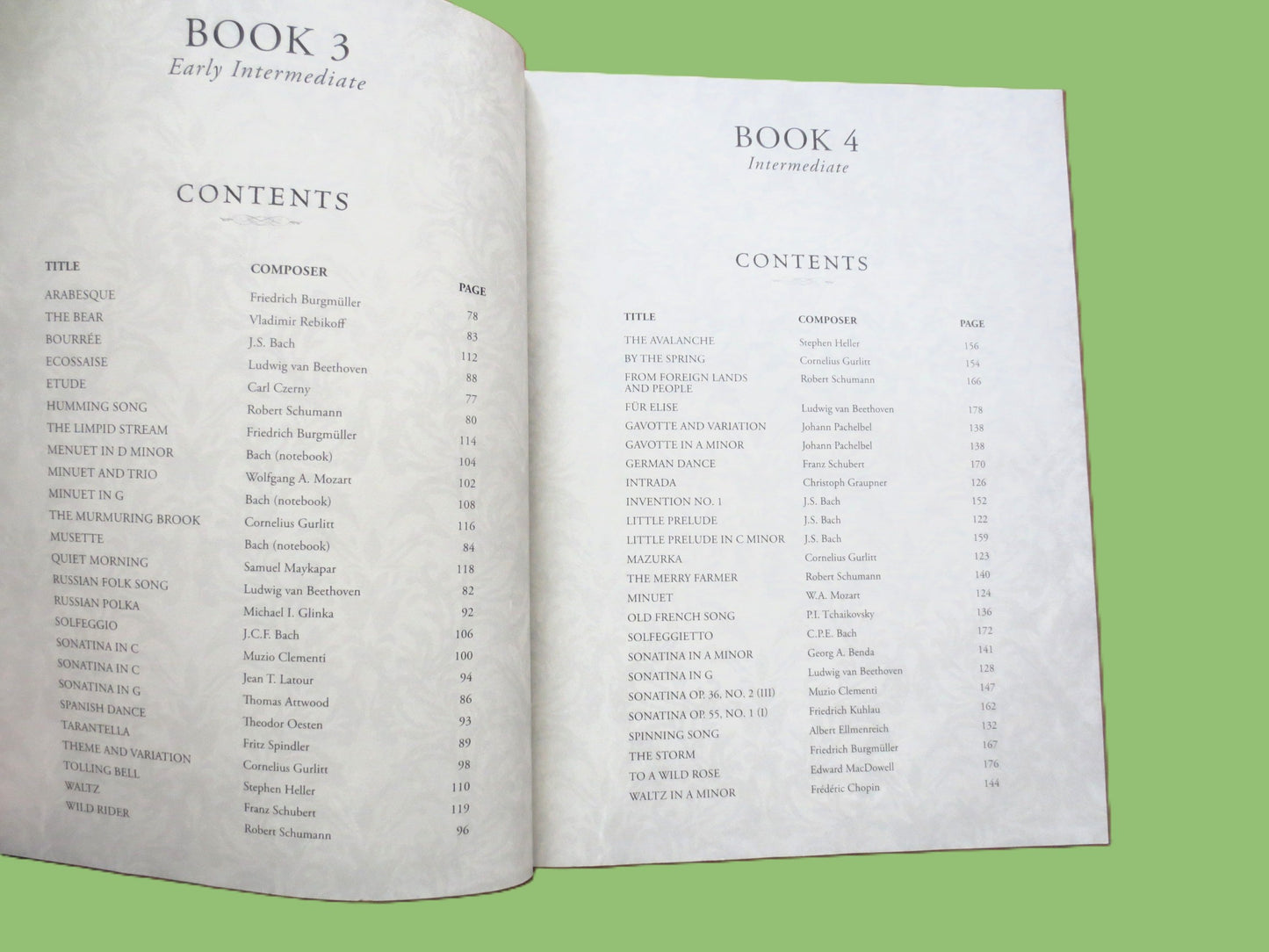 BOOK 3
Early Intermediate

CONTENTS

| TITLE | COMPOSER | PAGE |
|---|---|---|
| ARABESQUE | Friedrich Burgmüller | 78 |
| THE BEAR | Vladimir Rebikoff | 83 |
| BOURRÉE | J.S. Bach | 112 |
| ECOSSAISE | Ludwig van Beethoven | 88 |
| ETUDE | Carl Czerny | 77 |
| HUMMING SONG | Robert Schumann | 80 |
| THE LIMPID STREAM | Friedrich Burgmüller | 114 |
| MENUET IN D MINOR | Bach (notebook) | 104 |
| MINUET AND TRIO | Wolfgang A. Mozart | 102 |
| MINUET IN G | Bach (notebook) | 108 |
| THE MURMURING BROOK | Cornelius Gurlitt | 116 |
| MUSETTE | Bach (notebook) | 84 |
| QUIET MORNING | Samuel Maykapar | 118 |
| RUSSIAN FOLK SONG | Ludwig van Beethoven | 82 |
| RUSSIAN POLKA | Michael I. Glinka | 92 |
| SOLFEGGIO | J.C.F. Bach | 106 |
| SONATINA IN C | Muzio Clementi | 100 |
| SONATINA IN C | Jean T. Latour | 94 |
| SONATINA IN G | Thomas Attwood | 86 |
| SPANISH DANCE | Theodor Oesten | 93 |
| TARANTELLA | Fritz Spindler | 89 |
| THEME AND VARIATION | Cornelius Gurlitt | 98 |
| TOLLING BELL | Stephen Heller | 110 |
| WALTZ | Franz Schubert | 119 |
| WILD RIDER | Robert Schumann | 96 |

BOOK 4
Intermediate

CONTENTS

| TITLE | COMPOSER | PAGE |
|---|---|---|
| THE AVALANCHE | Stephen Heller | 156 |
| BY THE SPRING | Cornelius Gurlitt | 154 |
| FROM FOREIGN LANDS AND PEOPLE | Robert Schumann | 166 |
| FÜR ELISE | Ludwig van Beethoven | 178 |
| GAVOTTE AND VARIATION | Johann Pachelbel | 138 |
| GAVOTTE IN A MINOR | Johann Pachelbel | 138 |
| GERMAN DANCE | Franz Schubert | 170 |
| INTRADA | Christoph Graupner | 126 |
| INVENTION NO. 1 | J.S. Bach | 152 |
| LITTLE PRELUDE | J.S. Bach | 122 |
| LITTLE PRELUDE IN C MINOR | J.S. Bach | 159 |
| MAZURKA | Cornelius Gurlitt | 123 |
| THE MERRY FARMER | Robert Schumann | 140 |
| MINUET | W.A. Mozart | 124 |
| OLD FRENCH SONG | P.I. Tchaikovsky | 136 |
| SOLFEGGIETTO | C.P.E. Bach | 172 |
| SONATINA IN A MINOR | Georg A. Benda | 141 |
| SONATINA IN G | Ludwig van Beethoven | 128 |
| SONATINA OP. 36, NO. 2 (III) | Muzio Clementi | 147 |
| SONATINA OP. 55, NO. 1 (I) | Friedrich Kuhlau | 162 |
| SPINNING SONG | Albert Ellmenreich | 132 |
| THE STORM | Friedrich Burgmüller | 167 |
| TO A WILD ROSE | Edward MacDowell | 176 |
| WALTZ IN A MINOR | Frédéric Chopin | 144 |